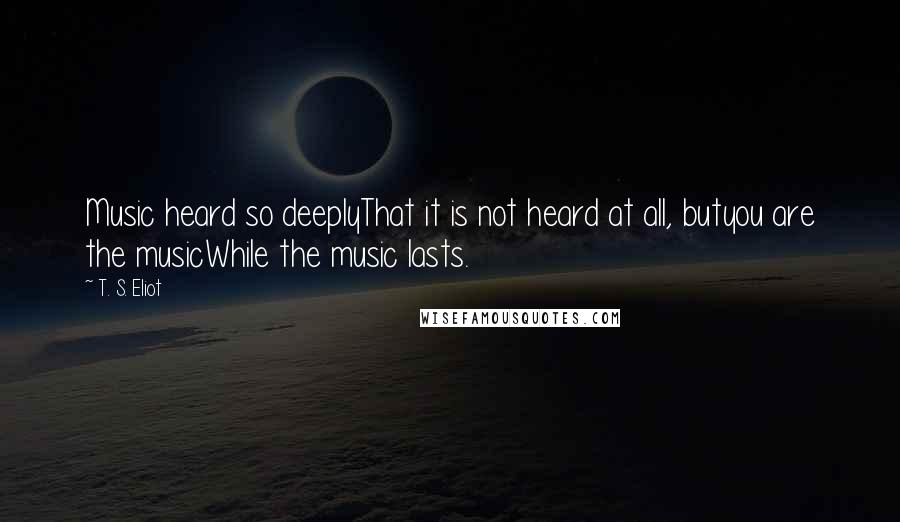 Music heard so deeplyThat it is not heard at all, butyou are the musicWhile the music lasts.

~ T. S Eliot

WISEFAMOUSQUOTES.COM